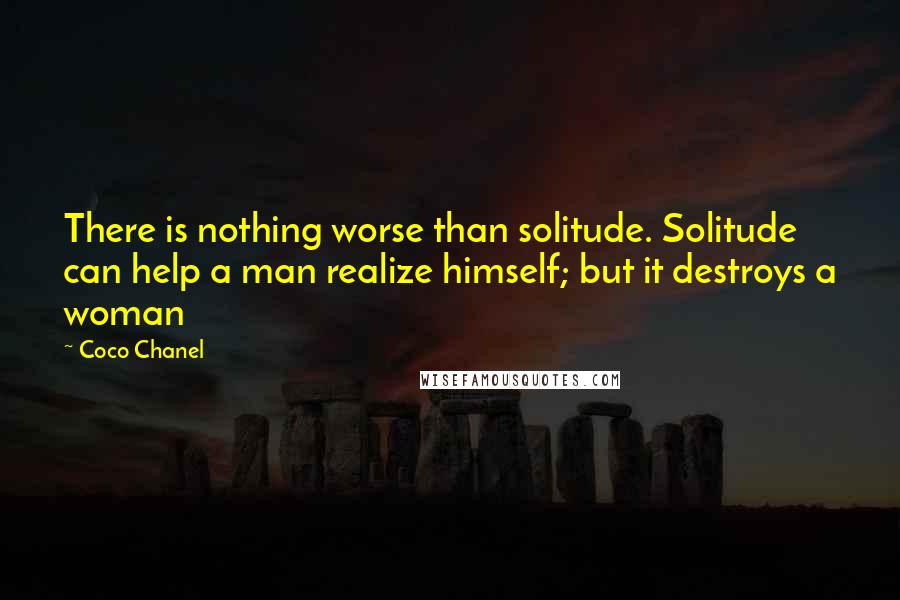 There is nothing worse than solitude. Solitude can help a man realize himself; but it destroys a woman

~ Coco Chanel

WISEFAMOUSQUOTES.COM